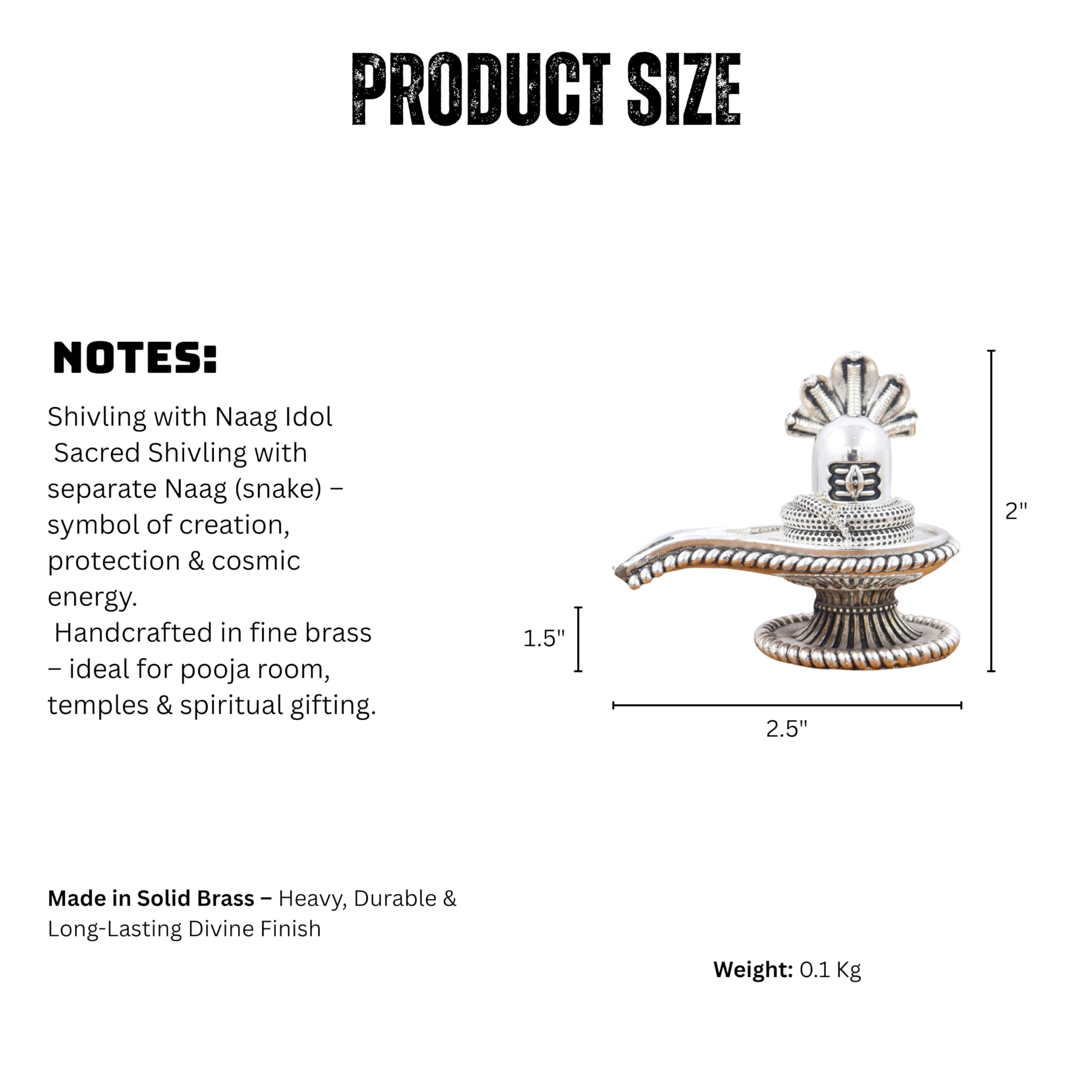 PRODUCT SIZE

NOTES:

Shivling with Naag Idol
Sacred Shivling with separate Naag (snake) – symbol of creation, protection & cosmic energy.
Handcrafted in fine brass – ideal for pooja room, temples & spiritual gifting.

2"

1.5"

2.5"

Made in Solid Brass – Heavy, Durable & Long-Lasting Divine Finish

Weight: 0.1 Kg